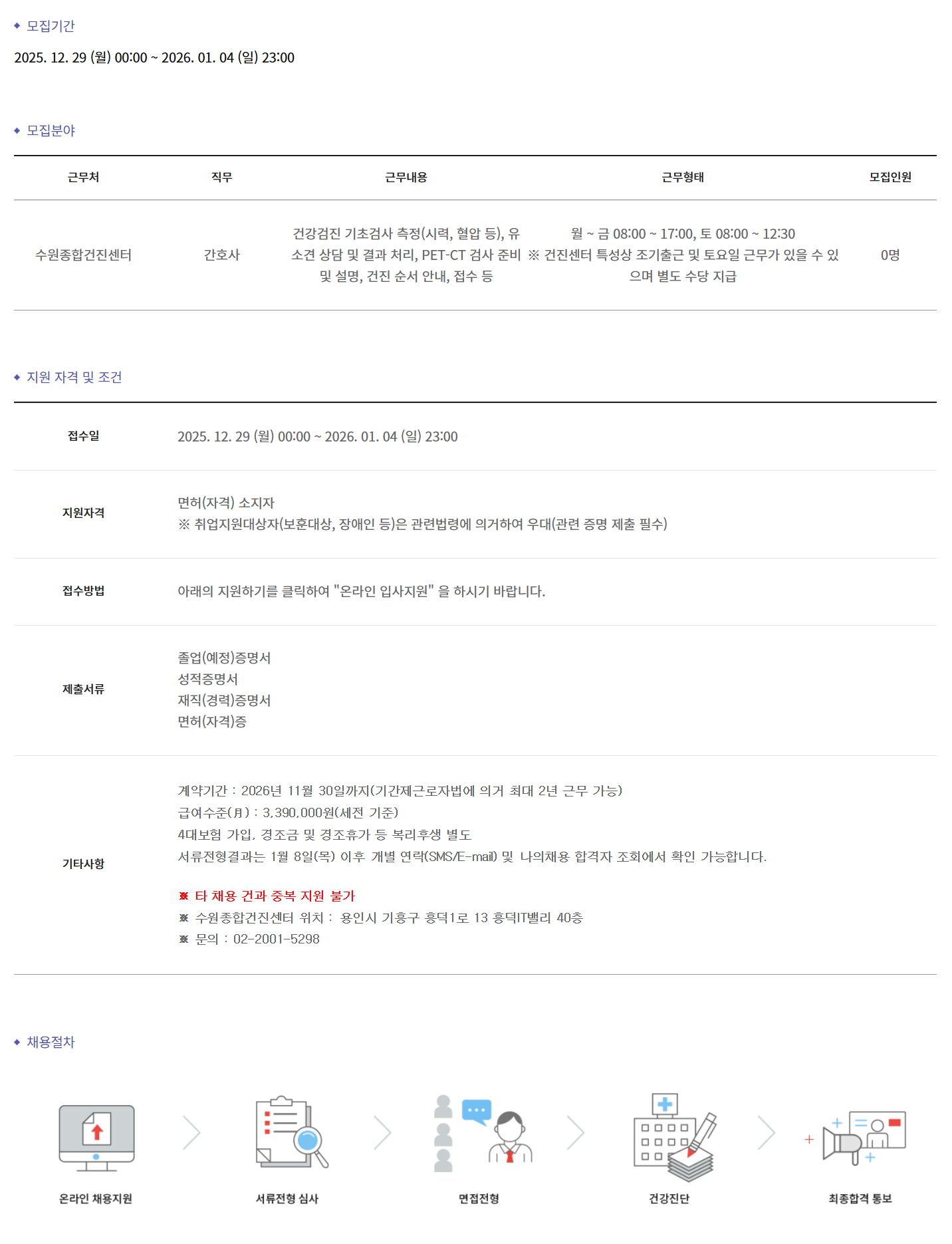 ◆ 모집기간

2025. 12. 29 (월) 00:00 ~ 2026. 01. 04 (일) 23:00

◆ 모집분야

| 근무처 | 직무 | 근무내용 | 근무형태 | 모집인원 |
|---|---|---|---|---|
| 수원종합건진센터 | 간호사 | 건강검진 기초검사 측정(시력, 혈압 등), 유소견 상담 및 결과 처리, PET-CT 검사 준비 및 설명, 건진 순서 안내, 접수 등 | 월 ~ 금 08:00 ~ 17:00, 토 08:00 ~ 12:30 ※ 건진센터 특성상 조기출근 및 토요일 근무가 있을 수 있으며 별도 수당 지급 | 0명 |

◆ 지원 자격 및 조건

접수일
2025. 12. 29 (월) 00:00 ~ 2026. 01. 04 (일) 23:00

지원자격
면허(자격) 소지자
※ 취업지원대상자(보훈대상, 장애인 등)은 관련법령에 의거하여 우대(관련 증명 제출 필수)

접수방법
아래의 지원하기를 클릭하여 "온라인 입사지원" 을 하시기 바랍니다.

제출서류
졸업(예정)증명서
성적증명서
재직(경력)증명서
면허(자격)증

기타사항
계약기간 : 2026년 11월 30일까지(기간제근로자법에 의거 최대 2년 근무 가능)
급여수준(月) : 3,390,000원(세전 기준)
4대보험 가입, 경조금 및 경조휴가 등 복리후생 별도
서류전형결과는 1월 8일(목) 이후 개별 연락(SMS/E-mail) 및 나의채용 합격자 조회에서 확인 가능합니다.

※ 타 채용 건과 중복 지원 불가
※ 수원종합건진센터 위치 : 용인시 기흥구 흥덕1로 13 흥덕IT밸리 40층
※ 문의 : 02-2001-5298

◆ 채용절차

온라인 채용지원
서류전형 심사
면접전형
건강진단
최종합격 통보